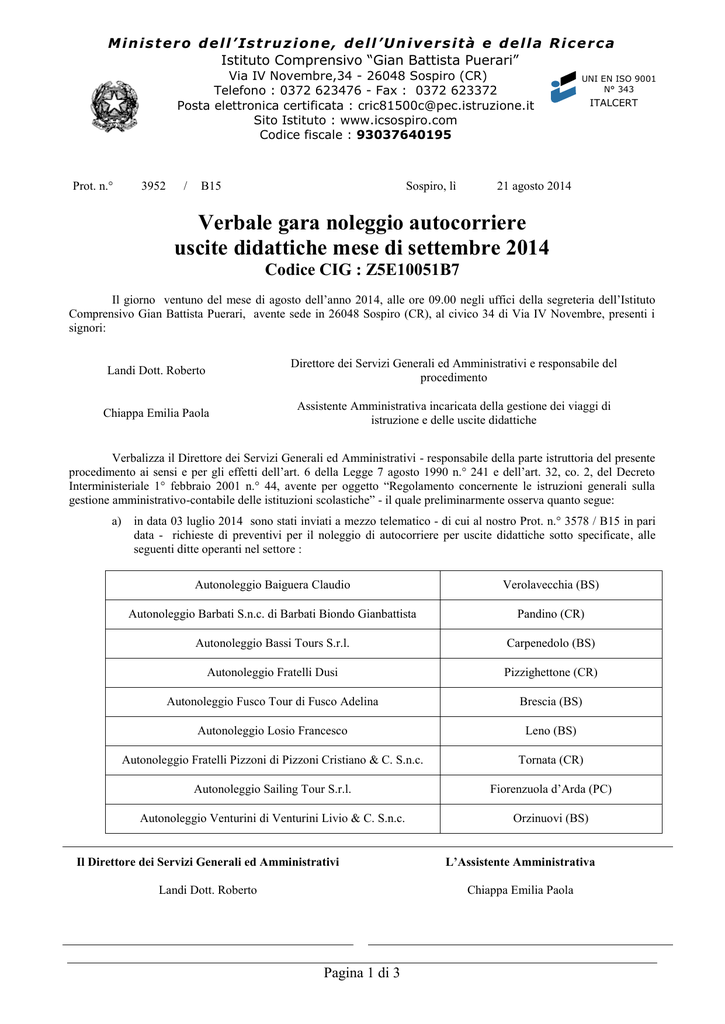 Ministero dell'Istruzione, dell'Università e della Ricerca
Istituto Comprensivo "Gian Battista Puerari"
Via IV Novembre,34 - 26048 Sospiro (CR)
Telefono : 0372 623476 - Fax : 0372 623372
Posta elettronica certificata : cric81500c@pec.istruzione.it
Sito Istituto : www.icsospiro.com
Codice fiscale : 93037640195

UNI EN ISO 9001
N° 343
ITALCERT

Prot. n.° 3952 / B15 Sospiro, lì 21 agosto 2014

Verbale gara noleggio autocorriere
uscite didattiche mese di settembre 2014
Codice CIG : Z5E10051B7

Il giorno ventuno del mese di agosto dell'anno 2014, alle ore 09.00 negli uffici della segreteria dell'Istituto Comprensivo Gian Battista Puerari, avente sede in 26048 Sospiro (CR), al civico 34 di Via IV Novembre, presenti i signori:

| Landi Dott. Roberto | Direttore dei Servizi Generali ed Amministrativi e responsabile del procedimento |
|---|---|
| Chiappa Emilia Paola | Assistente Amministrativa incaricata della gestione dei viaggi di istruzione e delle uscite didattiche |

Verbalizza il Direttore dei Servizi Generali ed Amministrativi - responsabile della parte istruttoria del presente procedimento ai sensi e per gli effetti dell'art. 6 della Legge 7 agosto 1990 n.° 241 e dell'art. 32, co. 2, del Decreto Interministeriale 1° febbraio 2001 n.° 44, avente per oggetto "Regolamento concernente le istruzioni generali sulla gestione amministrativo-contabile delle istituzioni scolastiche" - il quale preliminarmente osserva quanto segue:

a) in data 03 luglio 2014 sono stati inviati a mezzo telematico - di cui al nostro Prot. n.° 3578 / B15 in pari data - richieste di preventivi per il noleggio di autocorriere per uscite didattiche sotto specificate, alle seguenti ditte operanti nel settore :

| Autonoleggio Baiguera Claudio | Verolavecchia (BS) |
|---|---|
| Autonoleggio Barbati S.n.c. di Barbati Biondo Gianbattista | Pandino (CR) |
| Autonoleggio Bassi Tours S.r.l. | Carpenedolo (BS) |
| Autonoleggio Fratelli Dusi | Pizzighettone (CR) |
| Autonoleggio Fusco Tour di Fusco Adelina | Brescia (BS) |
| Autonoleggio Losio Francesco | Leno (BS) |
| Autonoleggio Fratelli Pizzoni di Pizzoni Cristiano & C. S.n.c. | Tornata (CR) |
| Autonoleggio Sailing Tour S.r.l. | Fiorenzuola d'Arda (PC) |
| Autonoleggio Venturini di Venturini Livio & C. S.n.c. | Orzinuovi (BS) |

Il Direttore dei Servizi Generali ed Amministrativi
Landi Dott. Roberto

L'Assistente Amministrativa
Chiappa Emilia Paola

Pagina 1 di 3